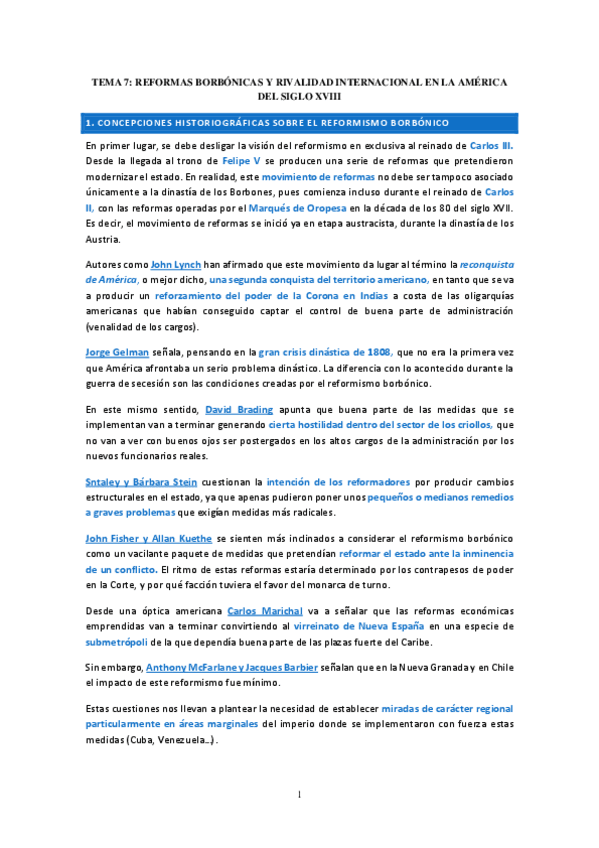 TEMA 7: REFORMAS BORBÓNICAS Y RIVALIDAD INTERNACIONAL EN LA AMÉRICA DEL SIGLO XVIII

1. CONCEPCIONES HISTORIOGRÁFICAS SOBRE EL REFORMISMO BORBÓNICO

En primer lugar, se debe desligar la visión del reformismo en exclusiva al reinado de Carlos III. Desde la llegada al trono de Felipe V se producen una serie de reformas que pretendieron modernizar el estado. En realidad, este movimiento de reformas no debe ser tampoco asociado únicamente a la dinastía de los Borbones, pues comienza incluso durante el reinado de Carlos II, con las reformas operadas por el Marqués de Oropesa en la década de los 80 del siglo XVII. Es decir, el movimiento de reformas se inició ya en etapa austracista, durante la dinastía de los Austria.

Autores como John Lynch han afirmado que este movimiento da lugar al término la reconquista de América, o mejor dicho, una segunda conquista del territorio americano, en tanto que se va a producir un reforzamiento del poder de la Corona en Indias a costa de las oligarquías americanas que habían conseguido captar el control de buena parte de administración (venalidad de los cargos).

Jorge Gelman señala, pensando en la gran crisis dinástica de 1808, que no era la primera vez que América afrontaba un serio problema dinástico. La diferencia con lo acontecido durante la guerra de secesión son las condiciones creadas por el reformismo borbónico.

En este mismo sentido, David Brading apunta que buena parte de las medidas que se implementan van a terminar generando cierta hostilidad dentro del sector de los criollos, que no van a ver con buenos ojos ser postergados en los altos cargos de la administración por los nuevos funcionarios reales.

Sntaley y Bárbara Stein cuestionan la intención de los reformadores por producir cambios estructurales en el estado, ya que apenas pudieron poner unos pequeños o medianos remedios a graves problemas que exigían medidas más radicales.

John Fisher y Allan Kuethe se sienten más inclinados a considerar el reformismo borbónico como un vacilante paquete de medidas que pretendían reformar el estado ante la inminencia de un conflicto. El ritmo de estas reformas estaría determinado por los contrapesos de poder en la Corte, y por qué facción tuviera el favor del monarca de turno.

Desde una óptica americana Carlos Marichal va a señalar que las reformas económicas emprendidas van a terminar convirtiendo al virreinato de Nueva España en una especie de submetrópoli de la que dependía buena parte de las plazas fuerte del Caribe.

Sin embargo, Anthony McFarlane y Jacques Barbier señalan que en la Nueva Granada y en Chile el impacto de este reformismo fue mínimo.

Estas cuestiones nos llevan a plantear la necesidad de establecer miradas de carácter regional particularmente en áreas marginales del imperio donde se implementaron con fuerza estas medidas (Cuba, Venezuela…).

1